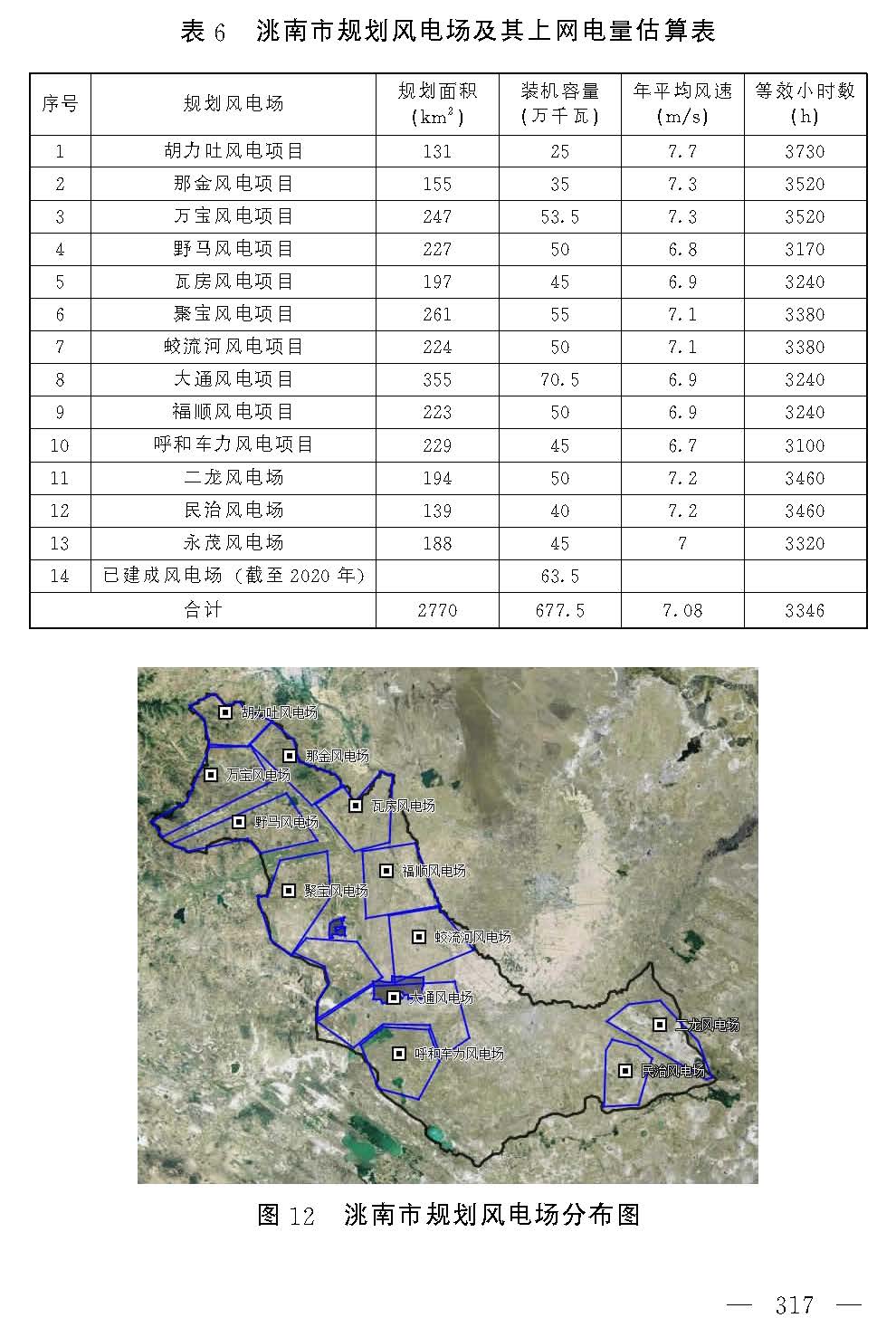 表 6　洮南市规划风电场及其上网电量估算表

| 序号 | 规划风电场 | 规划面积 ($km^2$) | 装机容量 (万千瓦) | 年平均风速 (m/s) | 等效小时数 (h) |
|---|---|---|---|---|---|
| 1 | 胡力吐风电项目 | 131 | 25 | 7.7 | 3730 |
| 2 | 那金风电项目 | 155 | 35 | 7.3 | 3520 |
| 3 | 万宝风电项目 | 247 | 53.5 | 7.3 | 3520 |
| 4 | 野马风电项目 | 227 | 50 | 6.8 | 3170 |
| 5 | 瓦房风电项目 | 197 | 45 | 6.9 | 3240 |
| 6 | 聚宝风电项目 | 261 | 55 | 7.1 | 3380 |
| 7 | 蛟流河风电项目 | 224 | 50 | 7.1 | 3380 |
| 8 | 大通风电项目 | 355 | 70.5 | 6.9 | 3240 |
| 9 | 福顺风电项目 | 223 | 50 | 6.9 | 3240 |
| 10 | 呼和车力风电项目 | 229 | 45 | 6.7 | 3100 |
| 11 | 二龙风电场 | 194 | 50 | 7.2 | 3460 |
| 12 | 民治风电场 | 139 | 40 | 7.2 | 3460 |
| 13 | 永茂风电场 | 188 | 45 | 7 | 3320 |
| 14 | 已建成风电场（截至 2020 年） | | 63.5 | | |
| 合计 | | 2770 | 677.5 | 7.08 | 3346 |

胡力吐风电场
那金风电场
万宝风电场
瓦房风电场
野马风电场
福顺风电场
聚宝风电场
蛟流河风电场
大通风电场
二龙风电场
呼和车力风电场
民治风电场

图 12　洮南市规划风电场分布图

— 317 —